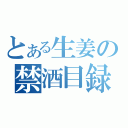 とある生姜の
禁酒目録